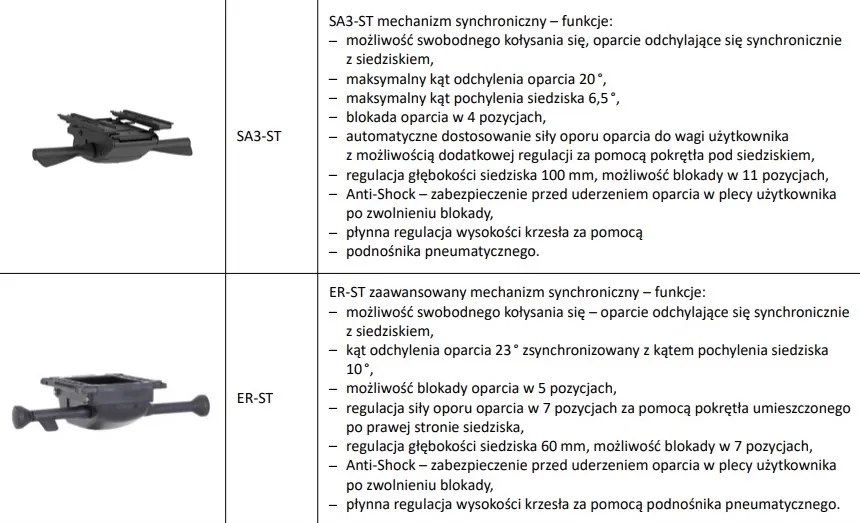 | | | |
|---|---|---|
| | SA3-ST | SA3-ST mechanizm synchroniczny – funkcje:<br>– możliwość swobodnego kołysania się, oparcie odchylające się synchronicznie z siedziskiem,<br>– maksymalny kąt odchylenia oparcia 20°,<br>– maksymalny kąt pochylenia siedziska 6,5°,<br>– blokada oparcia w 4 pozycjach,<br>– automatyczne dostosowanie siły oporu oparcia do wagi użytkownika z możliwością dodatkowej regulacji za pomocą pokrętła pod siedziskiem,<br>– regulacja głębokości siedziska 100 mm, możliwość blokady w 11 pozycjach,<br>– Anti-Shock – zabezpieczenie przed uderzeniem oparcia w plecy użytkownika po zwolnieniu blokady,<br>– płynna regulacja wysokości krzesła za pomocą<br>– podnośnika pneumatycznego. |
| | ER-ST | ER-ST zaawansowany mechanizm synchroniczny – funkcje:<br>– możliwość swobodnego kołysania się – oparcie odchylające się synchronicznie z siedziskiem,<br>– kąt odchylenia oparcia 23° zsynchronizowany z kątem pochylenia siedziska 10°,<br>– możliwość blokady oparcia w 5 pozycjach,<br>– regulacja siły oporu oparcia w 7 pozycjach za pomocą pokrętła umieszczonego po prawej stronie siedziska,<br>– regulacja głębokości siedziska 60 mm, możliwość blokady w 7 pozycjach,<br>– Anti-Shock – zabezpieczenie przed uderzeniem oparcia w plecy użytkownika po zwolnieniu blokady,<br>– płynna regulacja wysokości krzesła za pomocą podnośnika pneumatycznego. |